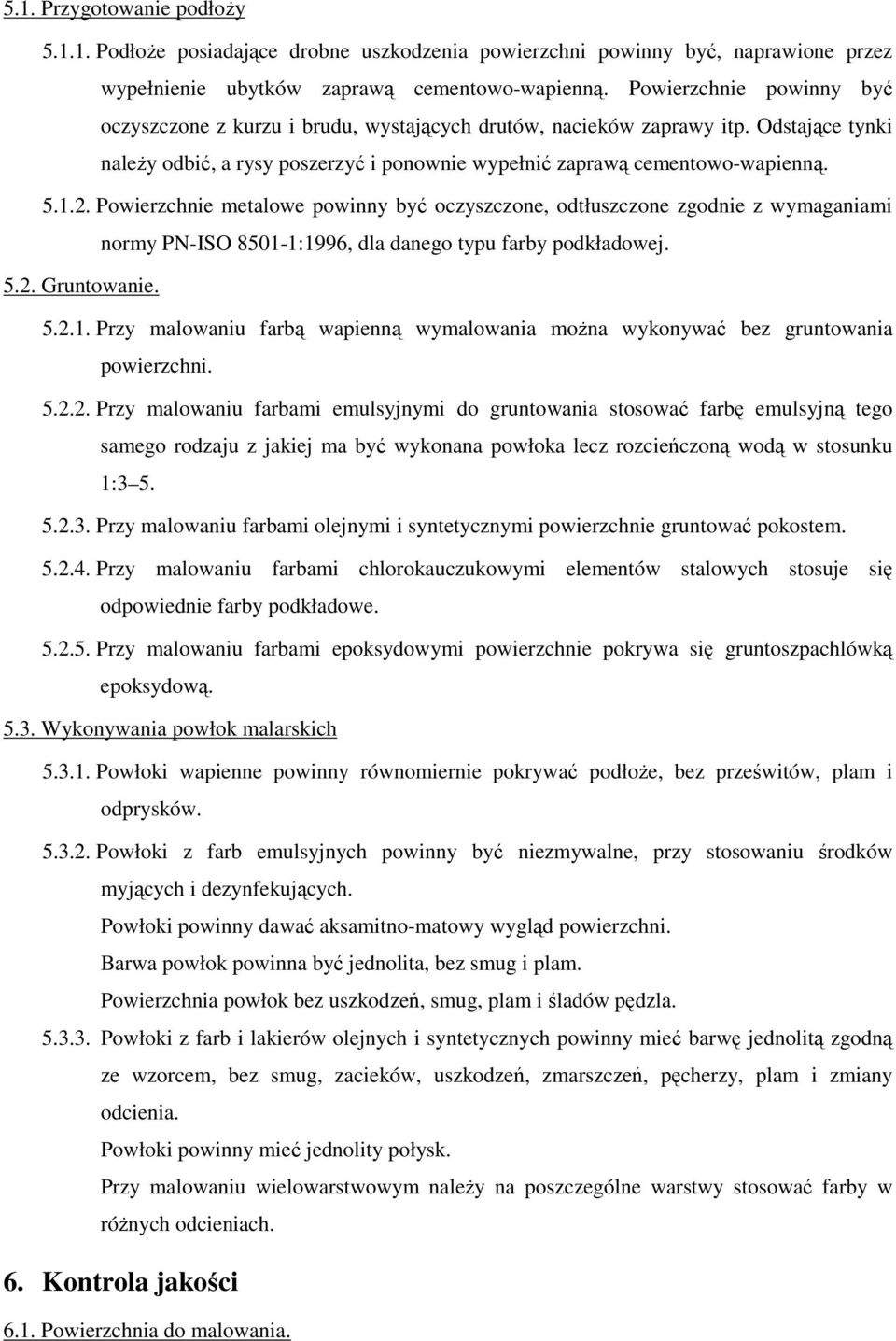 5.1. Przygotowanie podłoży

5.1.1. Podłoże posiadające drobne uszkodzenia powierzchni powinny być, naprawione przez wypełnienie ubytków zaprawą cementowo-wapienną. Powierzchnie powinny być oczyszczone z kurzu i brudu, wystających drutów, nacieków zaprawy itp. Odstające tynki należy odbić, a rysy poszerzyć i ponownie wypełnić zaprawą cementowo-wapienną.

5.1.2. Powierzchnie metalowe powinny być oczyszczone, odtłuszczone zgodnie z wymaganiami normy PN-ISO 8501-1:1996, dla danego typu farby podkładowej.

5.2. Gruntowanie.

5.2.1. Przy malowaniu farbą wapienną wymalowania można wykonywać bez gruntowania powierzchni.

5.2.2. Przy malowaniu farbami emulsyjnymi do gruntowania stosować farbę emulsyjną tego samego rodzaju z jakiej ma być wykonana powłoka lecz rozcieńczoną wodą w stosunku 1:3 5.

5.2.3. Przy malowaniu farbami olejnymi i syntetycznymi powierzchnie gruntować pokostem.

5.2.4. Przy malowaniu farbami chlorokauczukowymi elementów stalowych stosuje się odpowiednie farby podkładowe.

5.2.5. Przy malowaniu farbami epoksydowymi powierzchnie pokrywa się gruntoszpachlówką epoksydową.

5.3. Wykonywania powłok malarskich

5.3.1. Powłoki wapienne powinny równomiernie pokrywać podłoże, bez prześwitów, plam i odprysków.

5.3.2. Powłoki z farb emulsyjnych powinny być niezmywalne, przy stosowaniu środków myjących i dezynfekujących.
Powłoki powinny dawać aksamitno-matowy wygląd powierzchni.
Barwa powłok powinna być jednolita, bez smug i plam.
Powierzchnia powłok bez uszkodzeń, smug, plam i śladów pędzla.

5.3.3. Powłoki z farb i lakierów olejnych i syntetycznych powinny mieć barwę jednolitą zgodną ze wzorcem, bez smug, zacieków, uszkodzeń, zmarszczeń, pęcherzy, plam i zmiany odcienia.
Powłoki powinny mieć jednolity połysk.
Przy malowaniu wielowarstwowym należy na poszczególne warstwy stosować farby w różnych odcieniach.

6. Kontrola jakości

6.1. Powierzchnia do malowania.